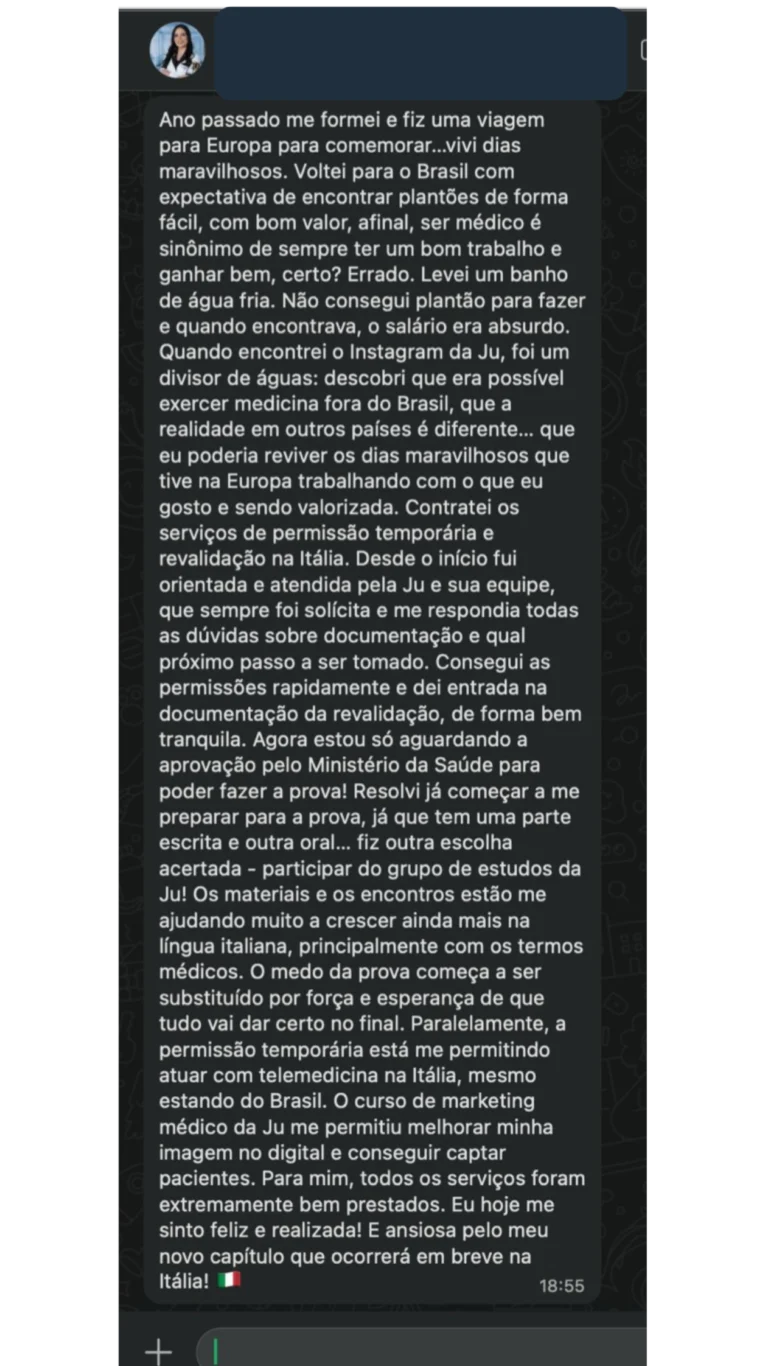 Ano passado me formei e fiz uma viagem para Europa para comemorar...vivi dias maravilhosos. Voltei para o Brasil com expectativa de encontrar plantões de forma fácil, com bom valor, afinal, ser médico é sinônimo de sempre ter um bom trabalho e ganhar bem, certo? Errado. Levei um banho de água fria. Não consegui plantão para fazer e quando encontrava, o salário era absurdo. Quando encontrei o Instagram da Ju, foi um divisor de águas: descobri que era possível exercer medicina fora do Brasil, que a realidade em outros países é diferente... que eu poderia reviver os dias maravilhosos que tive na Europa trabalhando com o que eu gosto e sendo valorizada. Contratei os serviços de permissão temporária e revalidação na Itália. Desde o início fui orientada e atendida pela Ju e sua equipe, que sempre foi solícita e me respondia todas as dúvidas sobre documentação e qual próximo passo a ser tomado. Consegui as permissões rapidamente e dei entrada na documentação da revalidação, de forma bem tranquila. Agora estou só aguardando a aprovação pelo Ministério da Saúde para poder fazer a prova! Resolvi já começar a me preparar para a prova, já que tem uma parte escrita e outra oral... fiz outra escolha acertada - participar do grupo de estudos da Ju! Os materiais e os encontros estão me ajudando muito a crescer ainda mais na língua italiana, principalmente com os termos médicos. O medo da prova começa a ser substituído por força e esperança de que tudo vai dar certo no final. Paralelamente, a permissão temporária está me permitindo atuar com telemedicina na Itália, mesmo estando do Brasil. O curso de marketing médico da Ju me permitiu melhorar minha imagem no digital e conseguir captar pacientes. Para mim, todos os serviços foram extremamente bem prestados. Eu hoje me sinto feliz e realizada! E ansiosa pelo meu novo capítulo que ocorrerá em breve na Itália! 🇮🇹
18:55